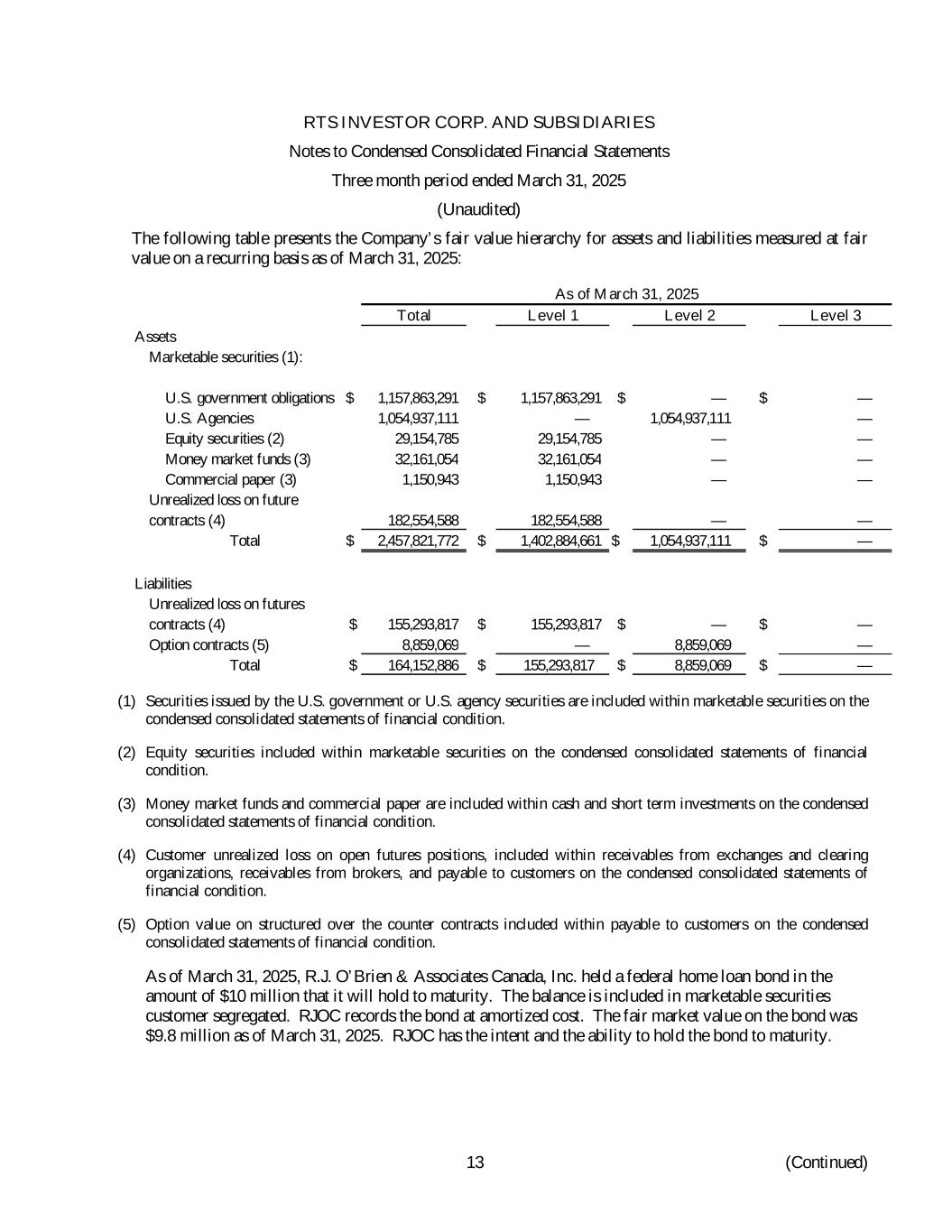 RTS INVESTOR CORP. AND SUBSIDIARIES
Notes to Condensed Consolidated Financial Statements
Three month period ended March 31, 2025
(Unaudited)

The following table presents the Company's fair value hierarchy for assets and liabilities measured at fair value on a recurring basis as of March 31, 2025:

| | As of March 31, 2025 | | | |
|---|---|---|---|---|
| | Total | Level 1 | Level 2 | Level 3 |
| Assets | | | | |
| Marketable securities (1): | | | | |
| U.S. government obligations | $ 1,157,863,291 | $ 1,157,863,291 | $ — | $ — |
| U.S. Agencies | 1,054,937,111 | — | 1,054,937,111 | — |
| Equity securities (2) | 29,154,785 | 29,154,785 | — | — |
| Money market funds (3) | 32,161,054 | 32,161,054 | — | — |
| Commercial paper (3) | 1,150,943 | 1,150,943 | — | — |
| Unrealized loss on future contracts (4) | 182,554,588 | 182,554,588 | — | — |
| Total | $ 2,457,821,772 | $ 1,402,884,661 | $ 1,054,937,111 | $ — |
| Liabilities | | | | |
| Unrealized loss on futures contracts (4) | $ 155,293,817 | $ 155,293,817 | $ — | $ — |
| Option contracts (5) | 8,859,069 | — | 8,859,069 | — |
| Total | $ 164,152,886 | $ 155,293,817 | $ 8,859,069 | $ — |

(1) Securities issued by the U.S. government or U.S. agency securities are included within marketable securities on the condensed consolidated statements of financial condition.

(2) Equity securities included within marketable securities on the condensed consolidated statements of financial condition.

(3) Money market funds and commercial paper are included within cash and short term investments on the condensed consolidated statements of financial condition.

(4) Customer unrealized loss on open futures positions, included within receivables from exchanges and clearing organizations, receivables from brokers, and payable to customers on the condensed consolidated statements of financial condition.

(5) Option value on structured over the counter contracts included within payable to customers on the condensed consolidated statements of financial condition.

As of March 31, 2025, R.J. O'Brien & Associates Canada, Inc. held a federal home loan bond in the amount of $10 million that it will hold to maturity. The balance is included in marketable securities customer segregated. RJOC records the bond at amortized cost. The fair market value on the bond was $9.8 million as of March 31, 2025. RJOC has the intent and the ability to hold the bond to maturity.

13 (Continued)